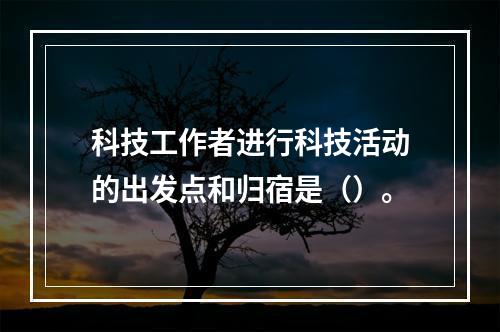 科技工作者进行科技活动的出发点和归宿是（）。